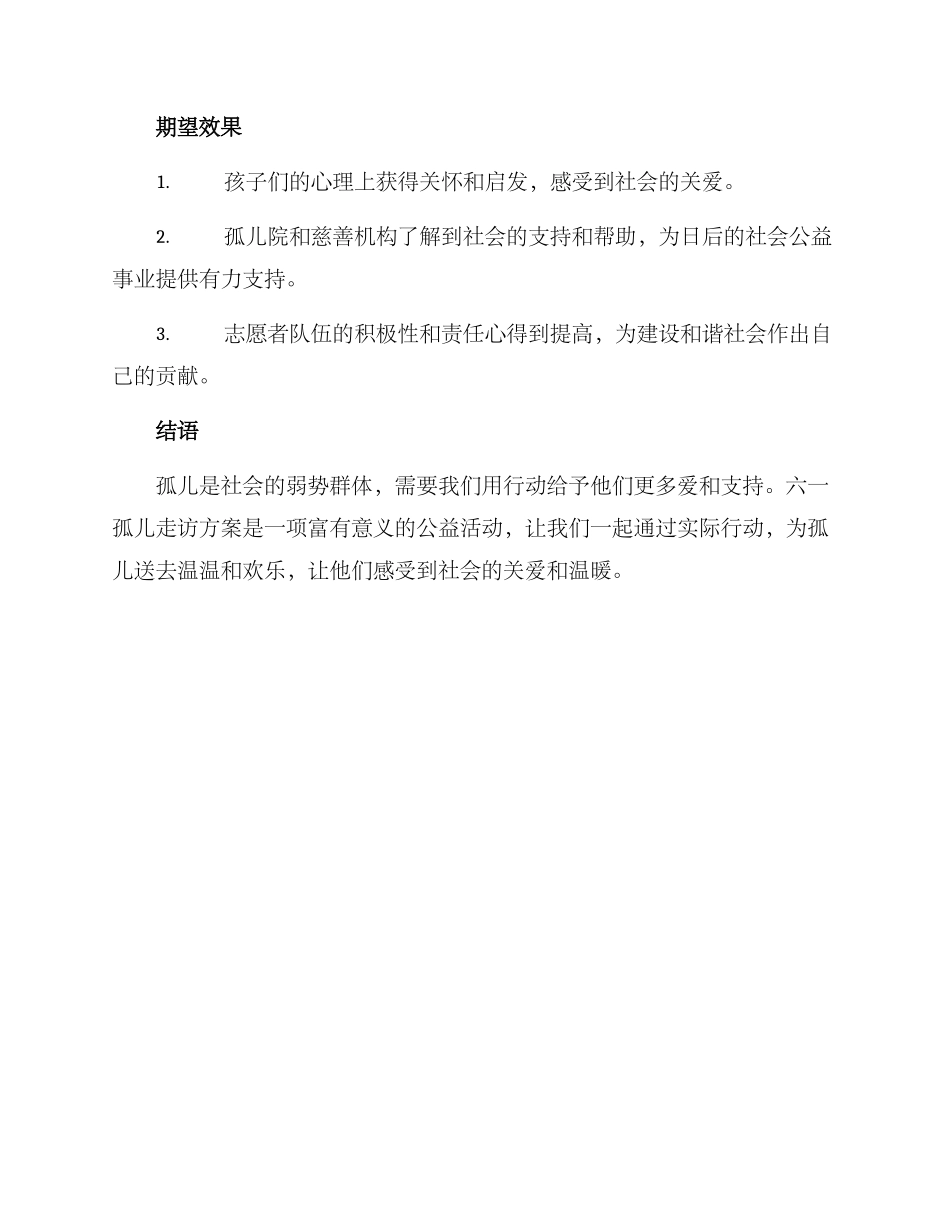 期望效果

1. 孩子们的心理上获得关怀和启发，感受到社会的关爱。

2. 孤儿院和慈善机构了解到社会的支持和帮助，为日后的社会公益事业提供有力支持。

3. 志愿者队伍的积极性和责任心得到提高，为建设和谐社会作出自己的贡献。

结语

孤儿是社会的弱势群体，需要我们用行动给予他们更多爱和支持。六一孤儿走访方案是一项富有意义的公益活动，让我们一起通过实际行动，为孤儿送去温温和欢乐，让他们感受到社会的关爱和温暖。